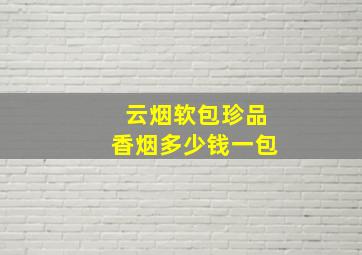 云烟软包珍品
香烟多少钱一包